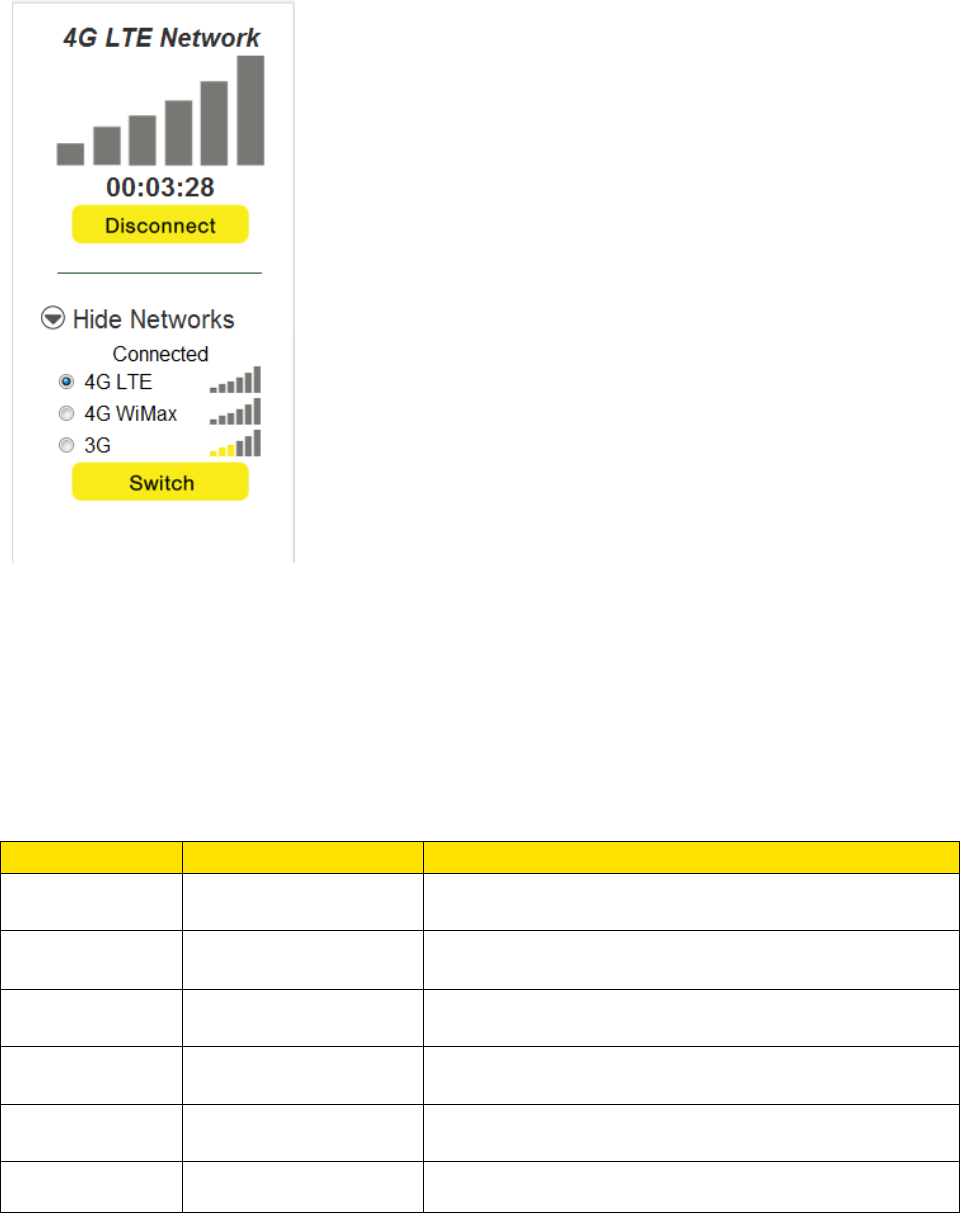 4G LTE Network

00:03:28

Disconnect

Hide Networks

Connected

4G LTE

4G WiMax

3G

Switch